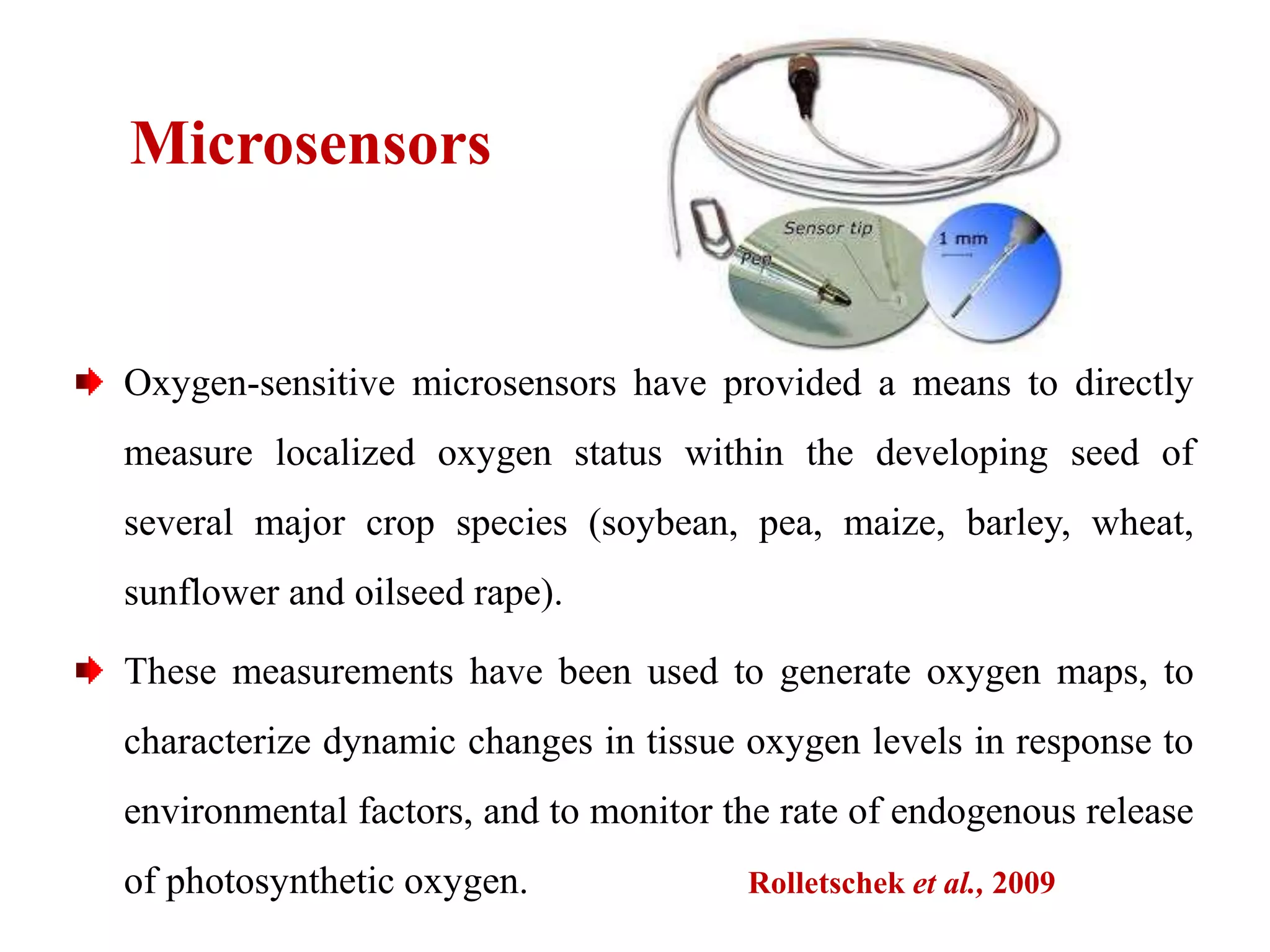 Microsensors

Sensor tip

Pen

1 mm

Oxygen-sensitive microsensors have provided a means to directly measure localized oxygen status within the developing seed of several major crop species (soybean, pea, maize, barley, wheat, sunflower and oilseed rape).

These measurements have been used to generate oxygen maps, to characterize dynamic changes in tissue oxygen levels in response to environmental factors, and to monitor the rate of endogenous release of photosynthetic oxygen.

Rolletschek et al., 2009